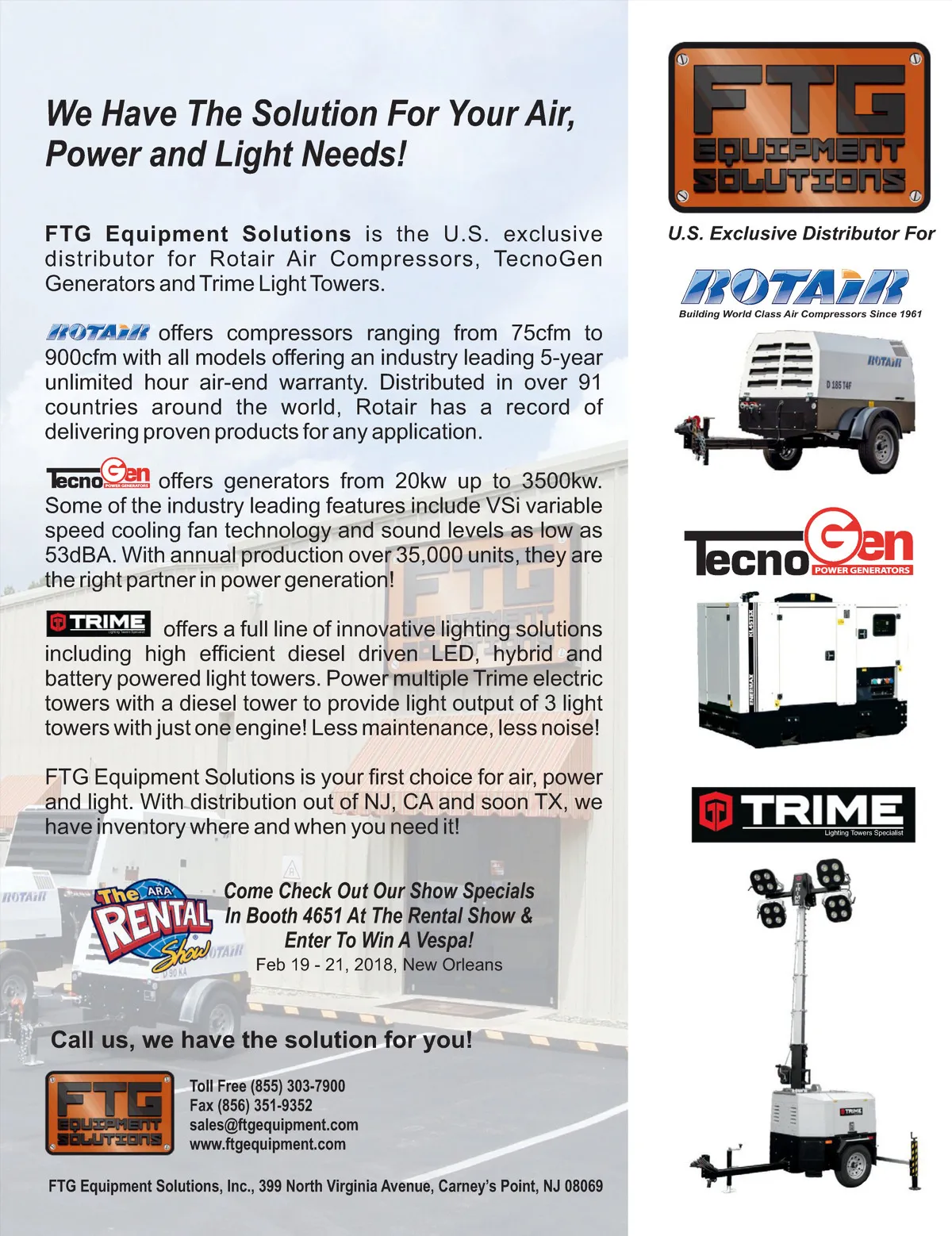 We Have The Solution For Your Air, Power and Light Needs!

FTG Equipment Solutions is the U.S. exclusive distributor for Rotair Air Compressors, TecnoGen Generators and Trime Light Towers.

ROTAIR offers compressors ranging from 75cfm to 900cfm with all models offering an industry leading 5-year unlimited hour air-end warranty. Distributed in over 91 countries around the world, Rotair has a record of delivering proven products for any application.

TecnoGen POWER GENERATORS offers generators from 20kw up to 3500kw. Some of the industry leading features include VSi variable speed cooling fan technology and sound levels as low as 53dBA. With annual production over 35,000 units, they are the right partner in power generation!

TRIME Lighting Towers Specialist offers a full line of innovative lighting solutions including high efficient diesel driven LED, hybrid and battery powered light towers. Power multiple Trime electric towers with a diesel tower to provide light output of 3 light towers with just one engine! Less maintenance, less noise!

FTG Equipment Solutions is your first choice for air, power and light. With distribution out of NJ, CA and soon TX, we have inventory where and when you need it!

The ARA RENTAL Show

Come Check Out Our Show Specials In Booth 4651 At The Rental Show & Enter To Win A Vespa!
Feb 19 - 21, 2018, New Orleans

Call us, we have the solution for you!

FTG EQUIPMENT SOLUTIONS

Toll Free (855) 303-7900
Fax (856) 351-9352
sales@ftgequipment.com
www.ftgequipment.com

FTG Equipment Solutions, Inc., 399 North Virginia Avenue, Carney's Point, NJ 08069

FTG EQUIPMENT SOLUTIONS

U.S. Exclusive Distributor For

ROTAIR
Building World Class Air Compressors Since 1961

ROTAIR
D 185 T4F

TecnoGen POWER GENERATORS

ENERMAX

TRIME
Lighting Towers Specialist

TRIME